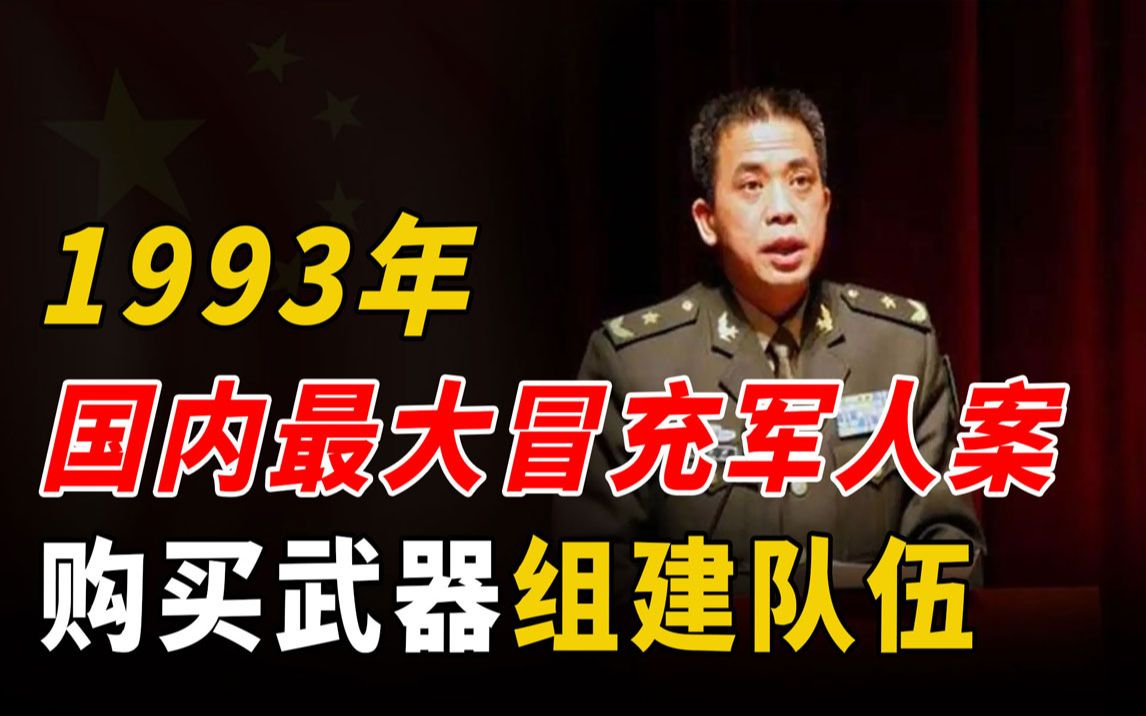 1993年
国内最大冒充军人案
购买武器组建队伍